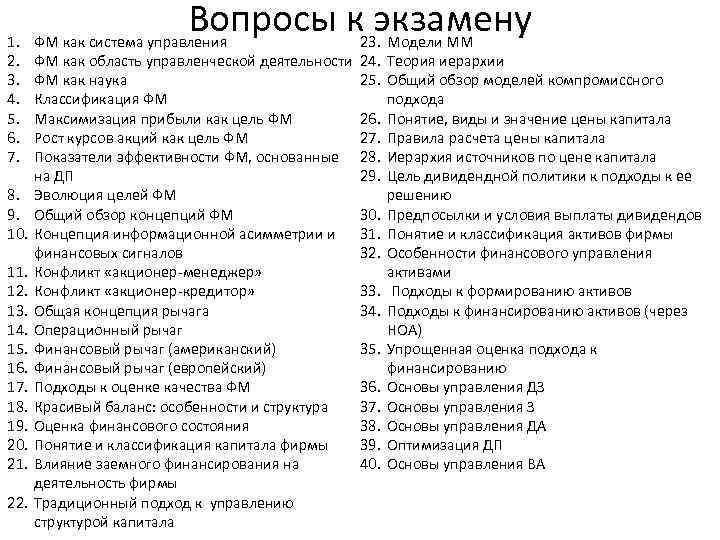 Вопросы к экзамену

1. ФМ как система управления
2. ФМ как область управленческой деятельности
3. ФМ как наука
4. Классификация ФМ
5. Максимизация прибыли как цель ФМ
6. Рост курсов акций как цель ФМ
7. Показатели эффективности ФМ, основанные на ДП
8. Эволюция целей ФМ
9. Общий обзор концепций ФМ
10. Концепция информационной асимметрии и финансовых сигналов
11. Конфликт «акционер-менеджер»
12. Конфликт «акционер-кредитор»
13. Общая концепция рычага
14. Операционный рычаг
15. Финансовый рычаг (американский)
16. Финансовый рычаг (европейский)
17. Подходы к оценке качества ФМ
18. Красивый баланс: особенности и структура
19. Оценка финансового состояния
20. Понятие и классификация капитала фирмы
21. Влияние заемного финансирования на деятельность фирмы
22. Традиционный подход к управлению структурой капитала
23. Модели ММ
24. Теория иерархии
25. Общий обзор моделей компромиссного подхода
26. Понятие, виды и значение цены капитала
27. Правила расчета цены капитала
28. Иерархия источников по цене капитала
29. Цель дивидендной политики к подходы к ее решению
30. Предпосылки и условия выплаты дивидендов
31. Понятие и классификация активов фирмы
32. Особенности финансового управления активами
33. Подходы к формированию активов
34. Подходы к финансированию активов (через НОА)
35. Упрощенная оценка подхода к финансированию
36. Основы управления ДЗ
37. Основы управления З
38. Основы управления ДА
39. Оптимизация ДП
40. Основы управления ВА